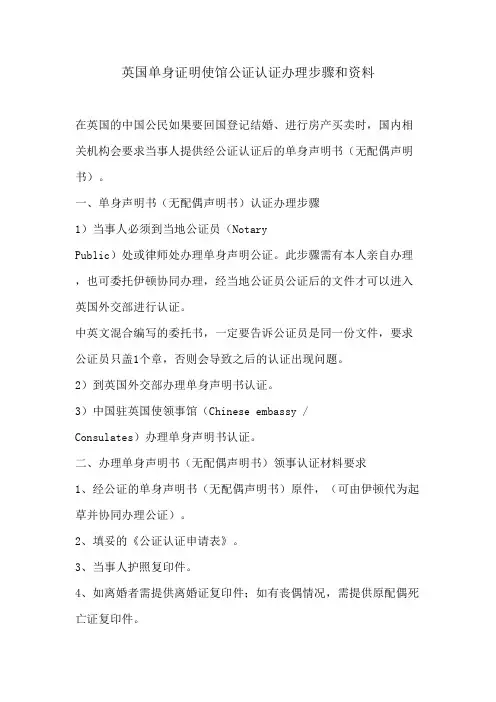 英国单身证明使馆公证认证办理步骤和资料

在英国的中国公民如果要回国登记结婚、进行房产买卖时，国内相关机构会要求当事人提供经公证认证后的单身声明书（无配偶声明书）。

一、单身声明书（无配偶声明书）认证办理步骤

1）当事人必须到当地公证员（Notary Public）处或律师处办理单身声明公证。此步骤需有本人亲自办理，也可委托伊顿协同办理，经当地公证员公证后的文件才可以进入英国外交部进行认证。

中英文混合编写的委托书，一定要告诉公证员是同一份文件，要求公证员只盖1个章，否则会导致之后的认证出现问题。

2）到英国外交部办理单身声明书认证。

3）中国驻英国使领事馆（Chinese embassy / Consulates）办理单身声明书认证。

二、办理单身声明书（无配偶声明书）领事认证材料要求

1、经公证的单身声明书（无配偶声明书）原件，（可由伊顿代为起草并协同办理公证）。

2、填妥的《公证认证申请表》。

3、当事人护照复印件。

4、如离婚者需提供离婚证复印件；如有丧偶情况，需提供原配偶死亡证复印件。